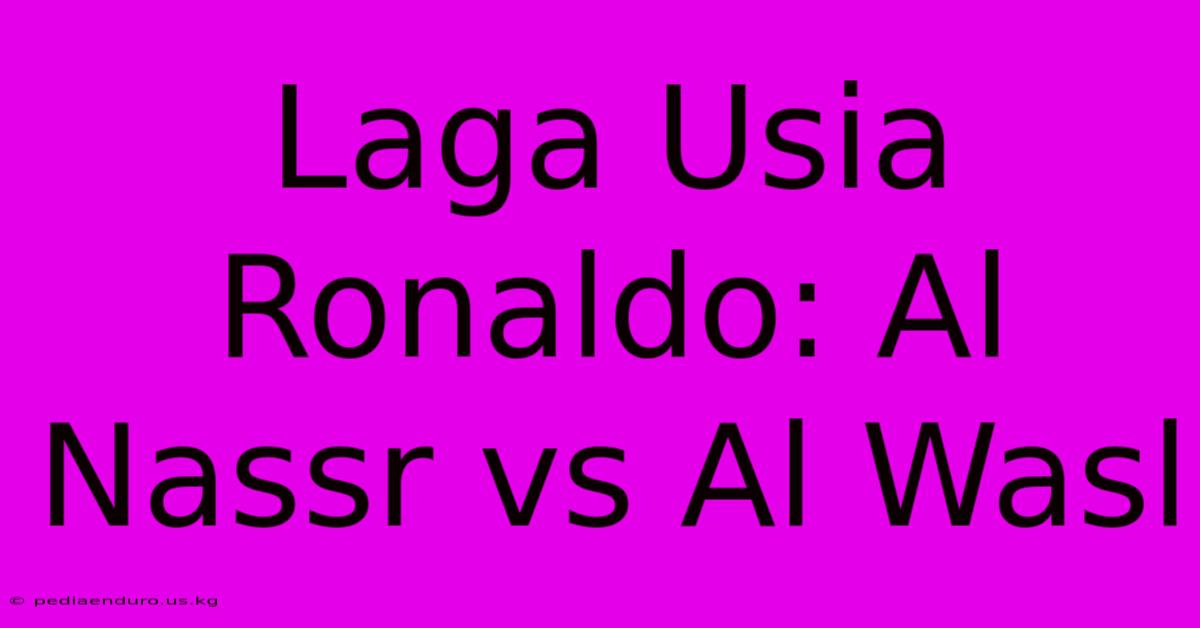 Laga Usia Ronaldo: Al Nassr vs Al Wasl

© pediaenduro.us.kg